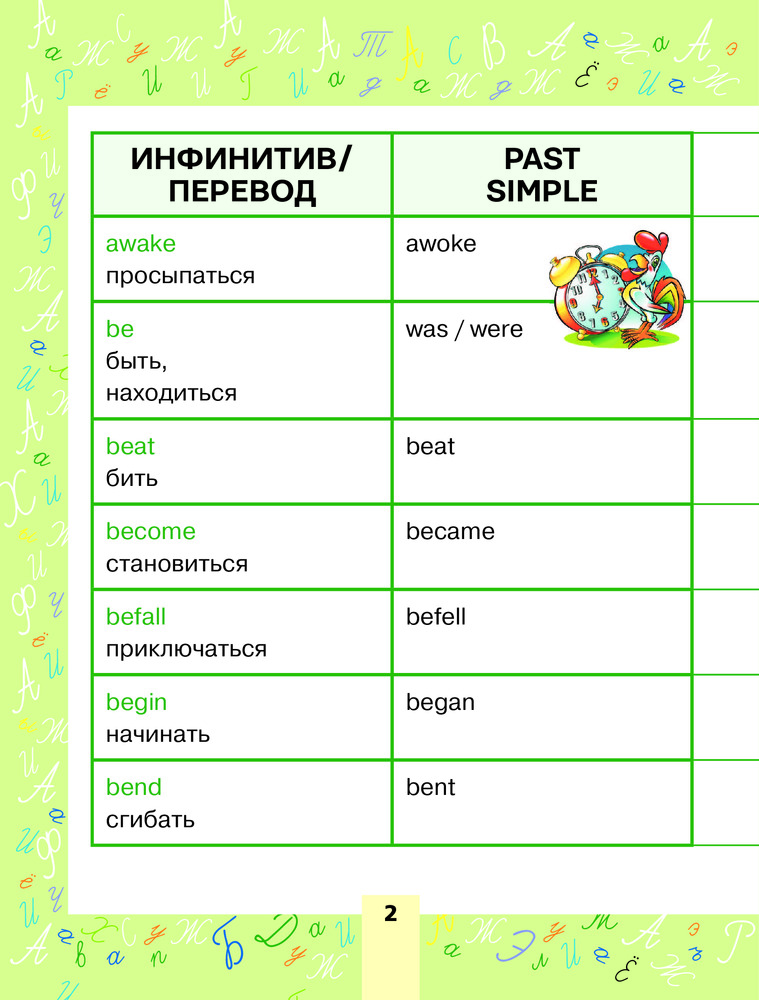 | ИНФИНИТИВ/ ПЕРЕВОД | PAST SIMPLE |
|---|---|
| awake просыпаться | awoke |
| be быть, находиться | was / were |
| beat бить | beat |
| become становиться | became |
| befall приключаться | befell |
| begin начинать | began |
| bend сгибать | bent |

2